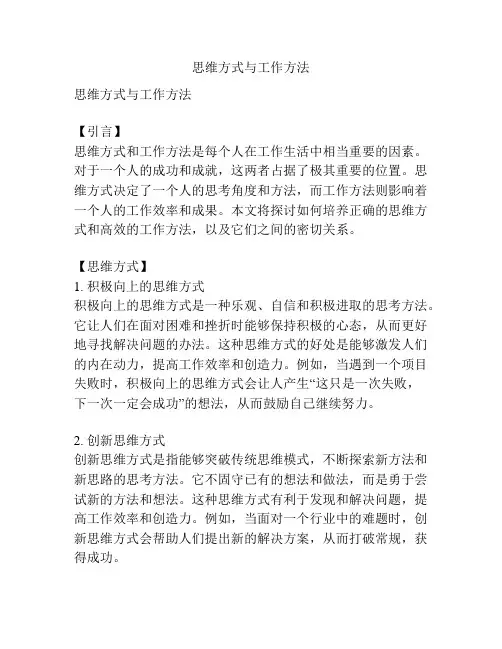 思维方式与工作方法

思维方式与工作方法

【引言】
思维方式和工作方法是每个人在工作生活中相当重要的因素。对于一个人的成功和成就，这两者占据了极其重要的位置。思维方式决定了一个人的思考角度和方法，而工作方法则影响着一个人的工作效率和成果。本文将探讨如何培养正确的思维方式和高效的工作方法，以及它们之间的密切关系。

【思维方式】
1. 积极向上的思维方式
积极向上的思维方式是一种乐观、自信和积极进取的思考方法。它让人们在面对困难和挫折时能够保持积极的心态，从而更好地寻找解决问题的办法。这种思维方式的好处是能够激发人们的内在动力，提高工作效率和创造力。例如，当遇到一个项目失败时，积极向上的思维方式会让人产生“这只是一次失败，下一次一定会成功”的想法，从而鼓励自己继续努力。

2. 创新思维方式
创新思维方式是指能够突破传统思维模式，不断探索新方法和新思路的思考方法。它不固守已有的想法和做法，而是勇于尝试新的方法和想法。这种思维方式有利于发现和解决问题，提高工作效率和创造力。例如，当面对一个行业中的难题时，创新思维方式会帮助人们提出新的解决方案，从而打破常规，获得成功。